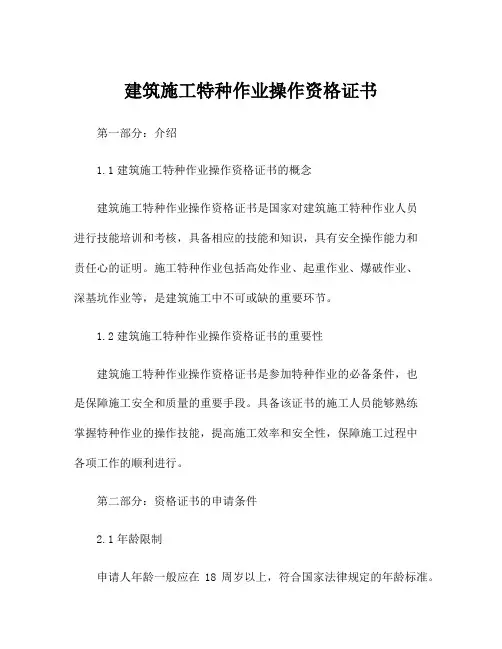 建筑施工特种作业操作资格证书

第一部分：介绍

1.1 建筑施工特种作业操作资格证书的概念

建筑施工特种作业操作资格证书是国家对建筑施工特种作业人员进行技能培训和考核，具备相应的技能和知识，具有安全操作能力和责任心的证明。施工特种作业包括高处作业、起重作业、爆破作业、深基坑作业等，是建筑施工中不可或缺的重要环节。

1.2 建筑施工特种作业操作资格证书的重要性

建筑施工特种作业操作资格证书是参加特种作业的必备条件，也是保障施工安全和质量的重要手段。具备该证书的施工人员能够熟练掌握特种作业的操作技能，提高施工效率和安全性，保障施工过程中各项工作的顺利进行。

第二部分：资格证书的申请条件

2.1 年龄限制

申请人年龄一般应在 18 周岁以上，符合国家法律规定的年龄标准。